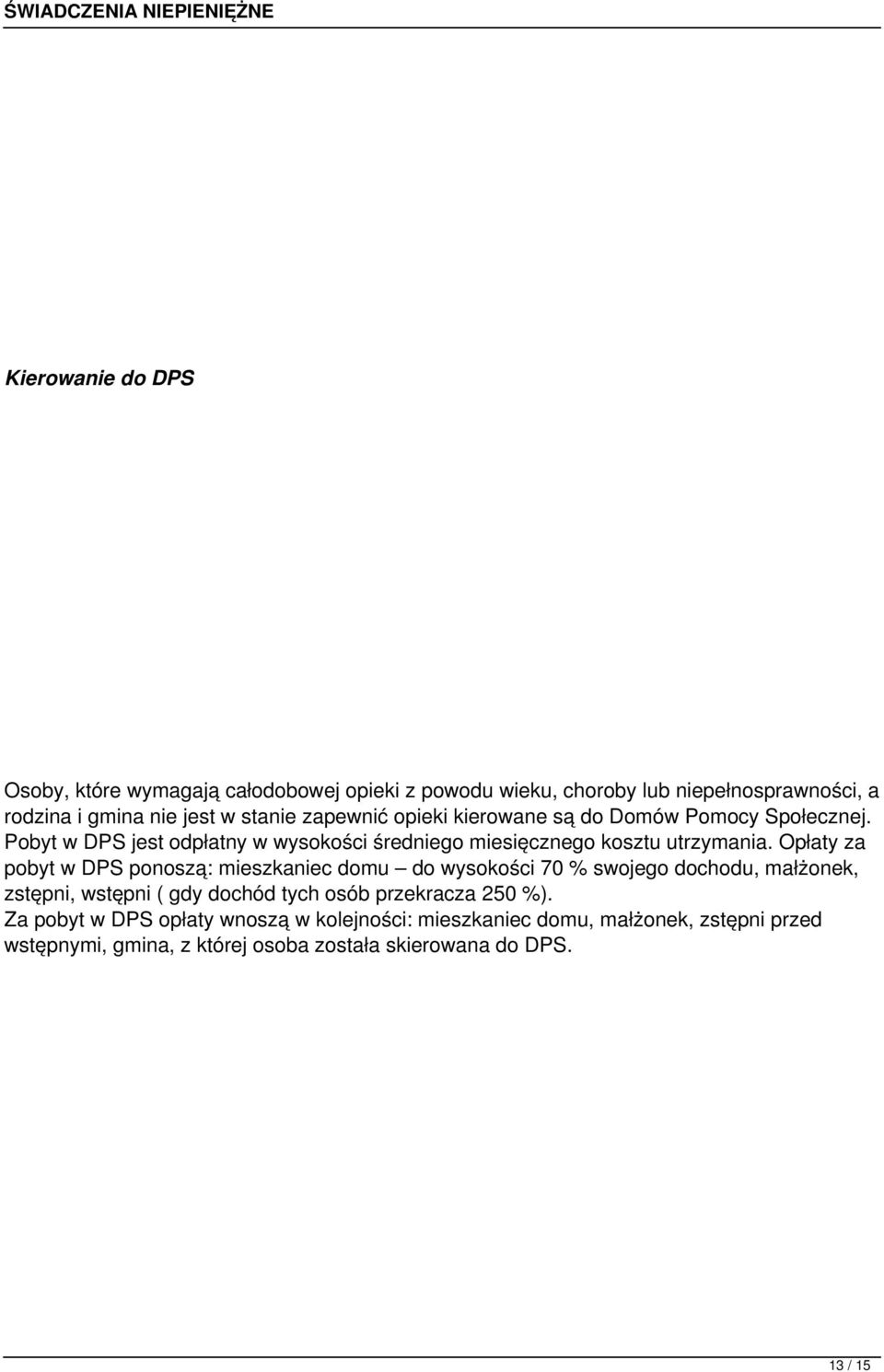 ŚWIADCZENIA NIEPIENIĘŻNE

Kierowanie do DPS

Osoby, które wymagają całodobowej opieki z powodu wieku, choroby lub niepełnosprawności, a rodzina i gmina nie jest w stanie zapewnić opieki kierowane są do Domów Pomocy Społecznej. Pobyt w DPS jest odpłatny w wysokości średniego miesięcznego kosztu utrzymania. Opłaty za pobyt w DPS ponoszą: mieszkaniec domu – do wysokości 70 % swojego dochodu, małżonek, zstępni, wstępni ( gdy dochód tych osób przekracza 250 %).
Za pobyt w DPS opłaty wnoszą w kolejności: mieszkaniec domu, małżonek, zstępni przed wstępnymi, gmina, z której osoba została skierowana do DPS.

13 / 15